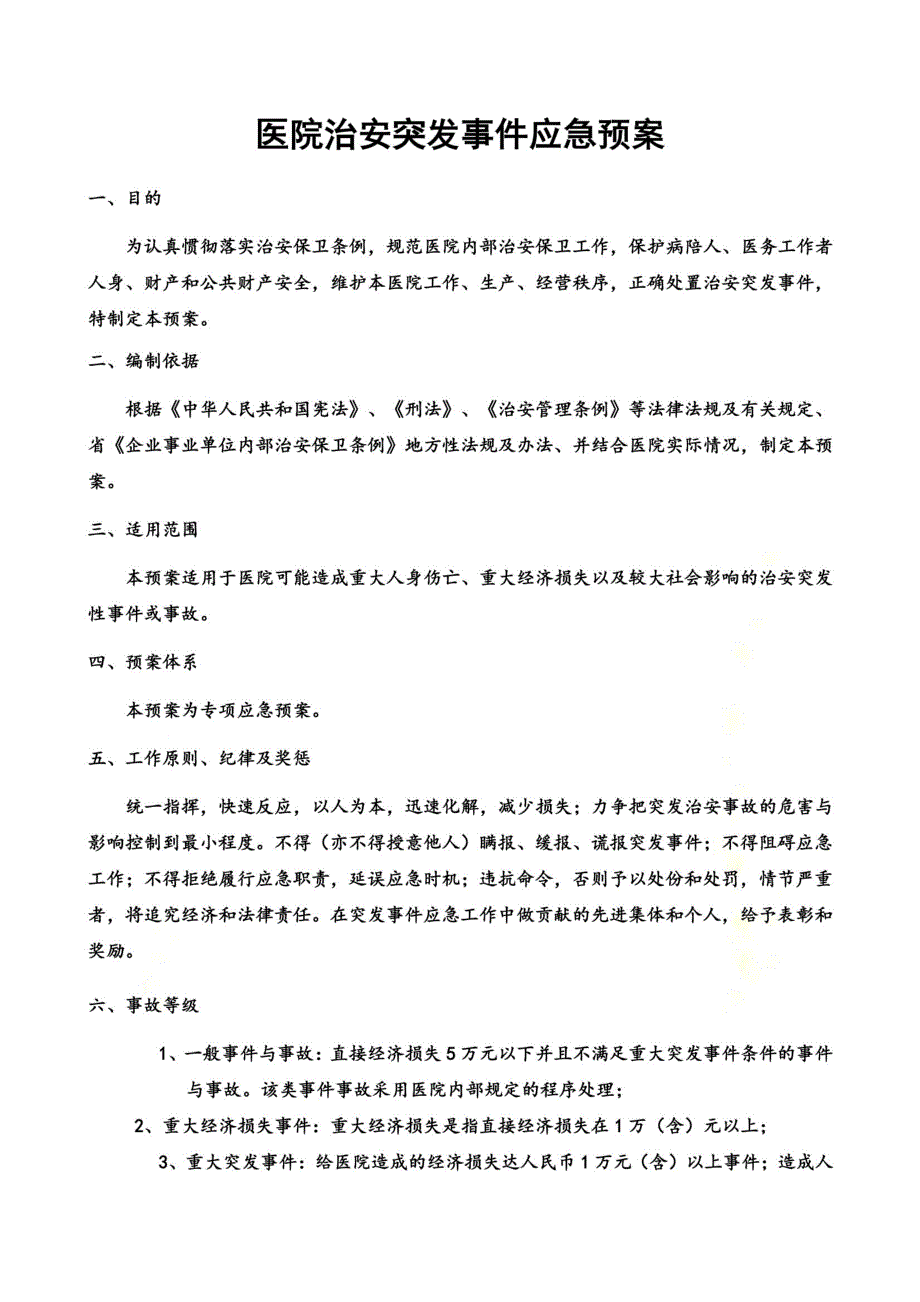 医院治安突发事件应急预案

一、目的

为认真惯彻落实治安保卫条例，规范医院内部治安保卫工作，保护病陪人、医务工作者人身、财产和公共财产安全，维护本医院工作、生产、经营秩序，正确处置治安突发事件，特制定本预案。

二、编制依据

根据《中华人民共和国宪法》、《刑法》、《治安管理条例》等法律法规及有关规定、省《企业事业单位内部治安保卫条例》地方性法规及办法、并结合医院实际情况，制定本预案。

三、适用范围

本预案适用于医院可能造成重大人身伤亡、重大经济损失以及较大社会影响的治安突发性事件或事故。

四、预案体系

本预案为专项应急预案。

五、工作原则、纪律及奖惩

统一指挥，快速反应，以人为本，迅速化解，减少损失；力争把突发治安事故的危害与影响控制到最小程度。不得（亦不得授意他人）瞒报、缓报、谎报突发事件；不得阻碍应急工作；不得拒绝履行应急职责，延误应急时机；违抗命令，否则予以处份和处罚，情节严重者，将追究经济和法律责任。在突发事件应急工作中做贡献的先进集体和个人，给予表彰和奖励。

六、事故等级

1、一般事件与事故：直接经济损失5万元以下并且不满足重大突发事件条件的事件与事故。该类事件事故采用医院内部规定的程序处理；

2、重大经济损失事件：重大经济损失是指直接经济损失在1万（含）元以上；

3、重大突发事件：给医院造成的经济损失达人民币1万元（含）以上事件；造成人